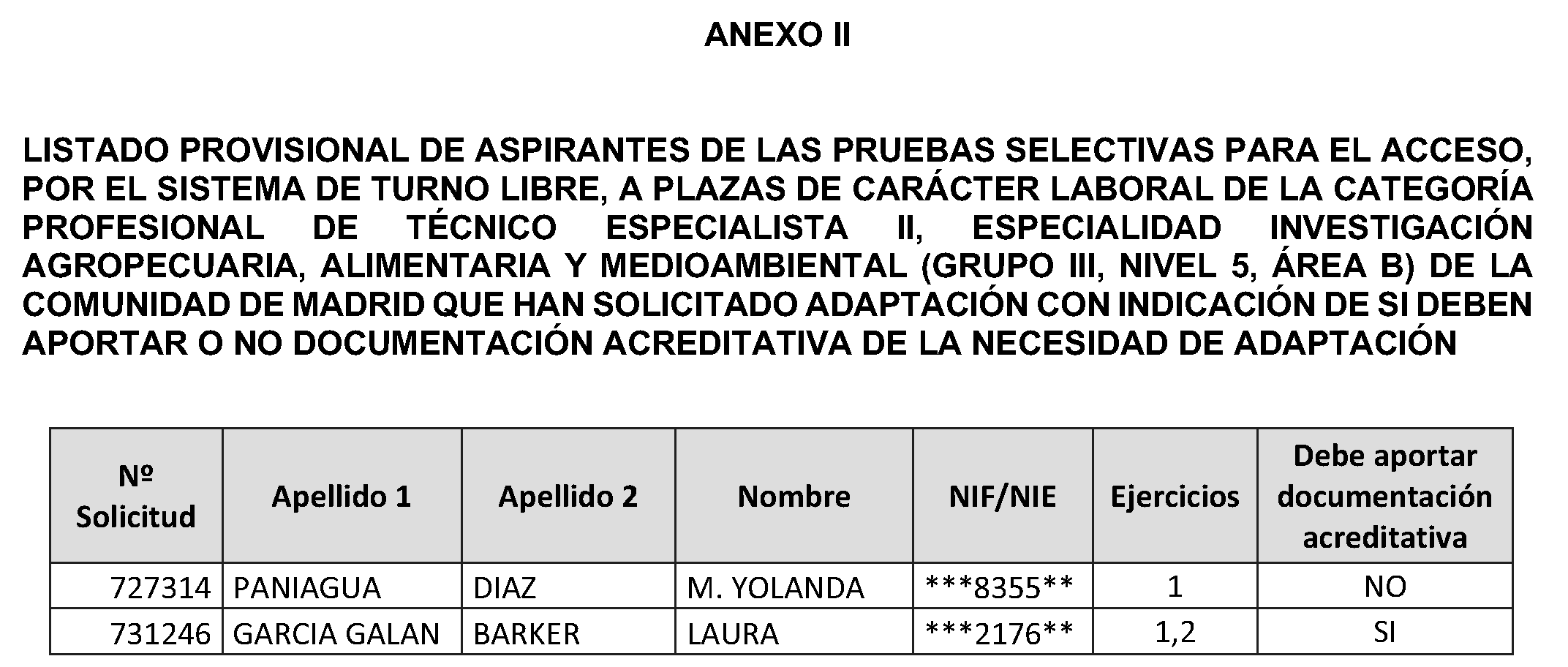 ANEXO II

LISTADO PROVISIONAL DE ASPIRANTES DE LAS PRUEBAS SELECTIVAS PARA EL ACCESO, POR EL SISTEMA DE TURNO LIBRE, A PLAZAS DE CARÁCTER LABORAL DE LA CATEGORÍA PROFESIONAL DE TÉCNICO ESPECIALISTA II, ESPECIALIDAD INVESTIGACIÓN AGROPECUARIA, ALIMENTARIA Y MEDIOAMBIENTAL (GRUPO III, NIVEL 5, ÁREA B) DE LA COMUNIDAD DE MADRID QUE HAN SOLICITADO ADAPTACIÓN CON INDICACIÓN DE SI DEBEN APORTAR O NO DOCUMENTACIÓN ACREDITATIVA DE LA NECESIDAD DE ADAPTACIÓN

| Nº Solicitud | Apellido 1 | Apellido 2 | Nombre | NIF/NIE | Ejercicios | Debe aportar documentación acreditativa |
|---|---|---|---|---|---|---|
| 727314 | PANIAGUA | DIAZ | M. YOLANDA | \*\*\*8355\*\* | 1 | NO |
| 731246 | GARCIA GALAN | BARKER | LAURA | \*\*\*2176\*\* | 1,2 | SI |